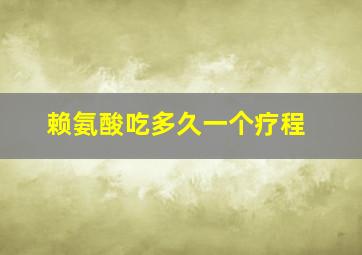 赖氨酸吃多久一个疗程